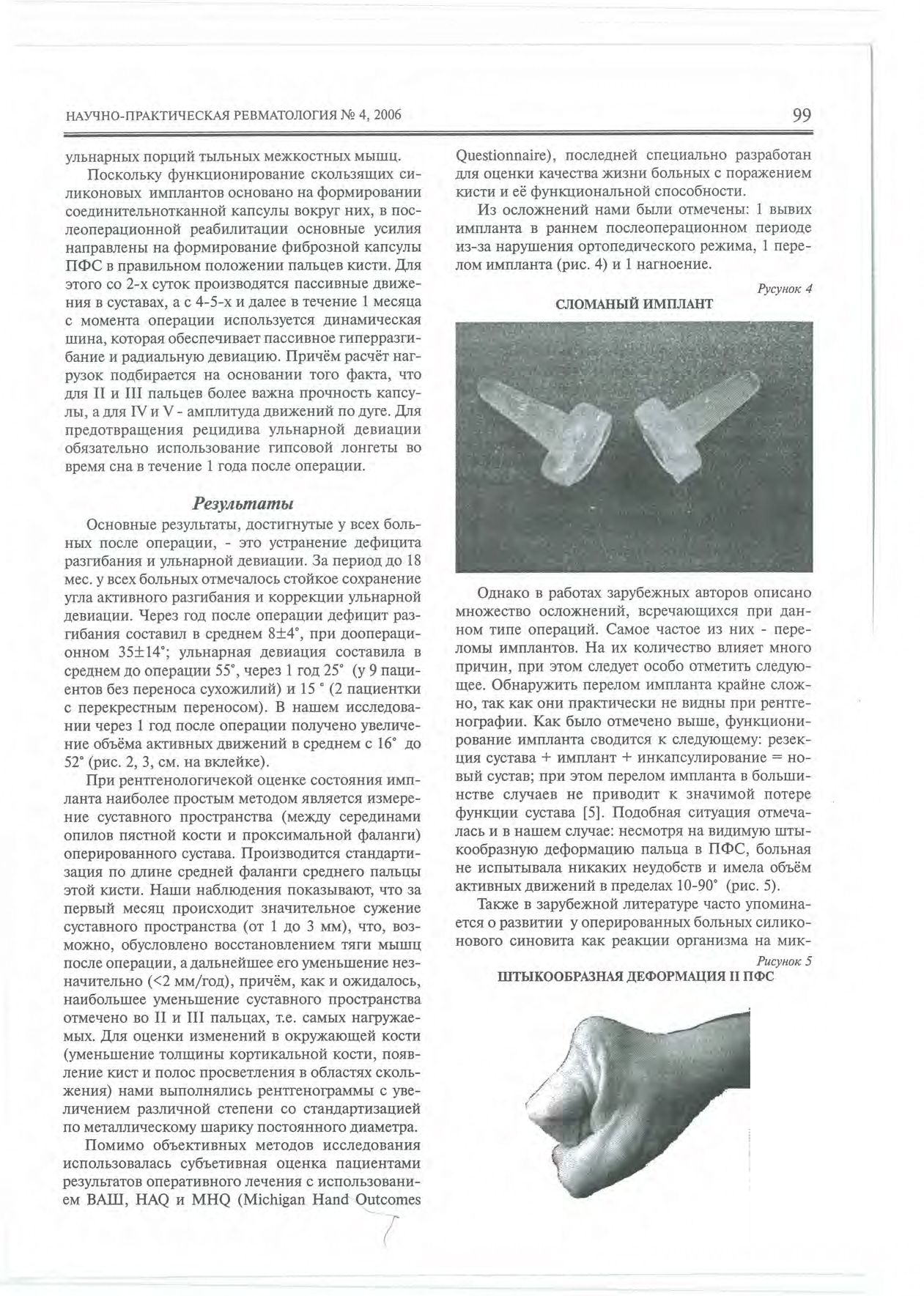 НАУЧНО-ПРАКТИЧЕСКАЯ РЕВМАТОЛОГИЯ № 4, 2006

99

ульнарных порций тыльных межкостных мышц.

Поскольку функционирование скользящих силиконовых имплантов основано на формировании соединительнотканной капсулы вокруг них, в послеоперационной реабилитации основные усилия направлены на формирование фиброзной капсулы ПФС в правильном положении пальцев кисти. Для этого со 2-х суток производятся пассивные движения в суставах, а с 4-5-х и далее в течение 1 месяца с момента операции используется динамическая шина, которая обеспечивает пассивное гиперразгибание и радиальную девиацию. Причём расчёт нагрузок подбирается на основании того факта, что для II и III пальцев более важна прочность капсулы, а для IV и V - амплитуда движений по дуге. Для предотвращения рецидива ульнарной девиации обязательно использование гипсовой лонгеты во время сна в течение 1 года после операции.

Результаты

Основные результаты, достигнутые у всех больных после операции, - это устранение дефицита разгибания и ульнарной девиации. За период до 18 мес. у всех больных отмечалось стойкое сохранение угла активного разгибания и коррекции ульнарной девиации. Через год после операции дефицит разгибания составил в среднем 8±4°, при дооперационном 35±14°; ульнарная девиация составила в среднем до операции 55°, через 1 год 25° (у 9 пациентов без переноса сухожилий) и 15 ° (2 пациентки с перекрестным переносом). В нашем исследовании через 1 год после операции получено увеличение объёма активных движений в среднем с 16° до 52° (рис. 2, 3, см. на вклейке).

При рентгенологичекой оценке состояния импланта наиболее простым методом является измерение суставного пространства (между серединами опилов пястной кости и проксимальной фаланги) оперированного сустава. Производится стандартизация по длине средней фаланги среднего пальцы этой кисти. Наши наблюдения показывают, что за первый месяц происходит значительное сужение суставного пространства (от 1 до 3 мм), что, возможно, обусловлено восстановлением тяги мышц после операции, а дальнейшее его уменьшение незначительно (<2 мм/год), причём, как и ожидалось, наибольшее уменьшение суставного пространства отмечено во II и III пальцах, т.е. самых нагружаемых. Для оценки изменений в окружающей кости (уменьшение толщины кортикальной кости, появление кист и полос просветления в областях скольжения) нами выполнялись рентгенограммы с увеличением различной степени со стандартизацией по металлическому шарику постоянного диаметра.

Помимо объективных методов исследования использовалась субъетивная оценка пациентами результатов оперативного лечения с использованием ВАШ, HAQ и MHQ (Michigan Hand Outcomes Questionnaire), последней специально разработан для оценки качества жизни больных с поражением кисти и её функциональной способности.

Из осложнений нами были отмечены: 1 вывих импланта в раннем послеоперационном периоде из-за нарушения ортопедического режима, 1 перелом импланта (рис. 4) и 1 нагноение.

Рисунок 4
СЛОМАНЫЙ ИМПЛАНТ

Однако в работах зарубежных авторов описано множество осложнений, всречающихся при данном типе операций. Самое частое из них - переломы имплантов. На их количество влияет много причин, при этом следует особо отметить следующее. Обнаружить перелом импланта крайне сложно, так как они практически не видны при рентгенографии. Как было отмечено выше, функционирование импланта сводится к следующему: резекция сустава + имплант + инкапсулирование = новый сустав; при этом перелом импланта в большинстве случаев не приводит к значимой потере функции сустава [5]. Подобная ситуация отмечалась и в нашем случае: несмотря на видимую штыкообразную деформацию пальца в ПФС, больная не испытывала никаких неудобств и имела объём активных движений в пределах 10-90° (рис. 5).

Также в зарубежной литературе часто упоминается о развитии у оперированных больных силиконового синовита как реакции организма на мик-

Рисунок 5
ШТЫКООБРАЗНАЯ ДЕФОРМАЦИЯ II ПФС